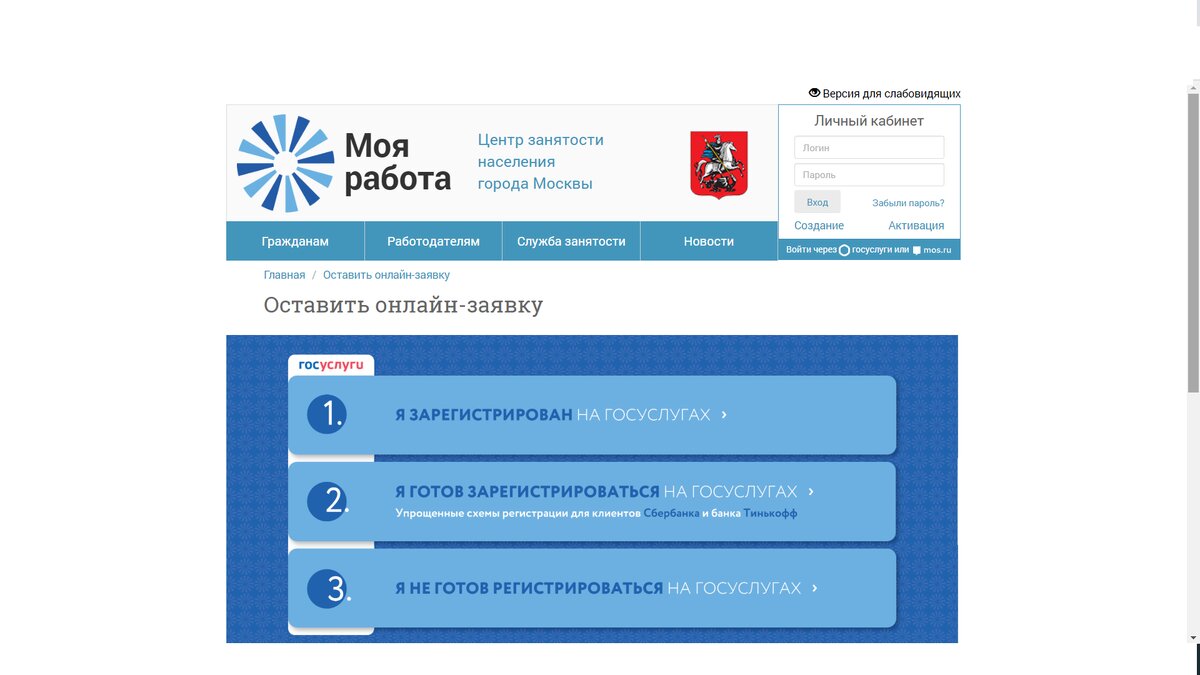 Версия для слабовидящих

Моя работа

Центр занятости населения города Москвы

Личный кабинет

Логин

Пароль

Вход

Забыли пароль?

Создание

Активация

Войти через госуслуги или mos.ru

Гражданам

Работодателям

Служба занятости

Новости

Главная / Оставить онлайн-заявку

Оставить онлайн-заявку

госуслуги

1. Я ЗАРЕГИСТРИРОВАН НА ГОСУСЛУГАХ ›

2. Я ГОТОВ ЗАРЕГИСТРИРОВАТЬСЯ НА ГОСУСЛУГАХ ›
Упрощенные схемы регистрации для клиентов Сбербанка и банка Тинькофф

3. Я НЕ ГОТОВ РЕГИСТРИРОВАТЬСЯ НА ГОСУСЛУГАХ ›